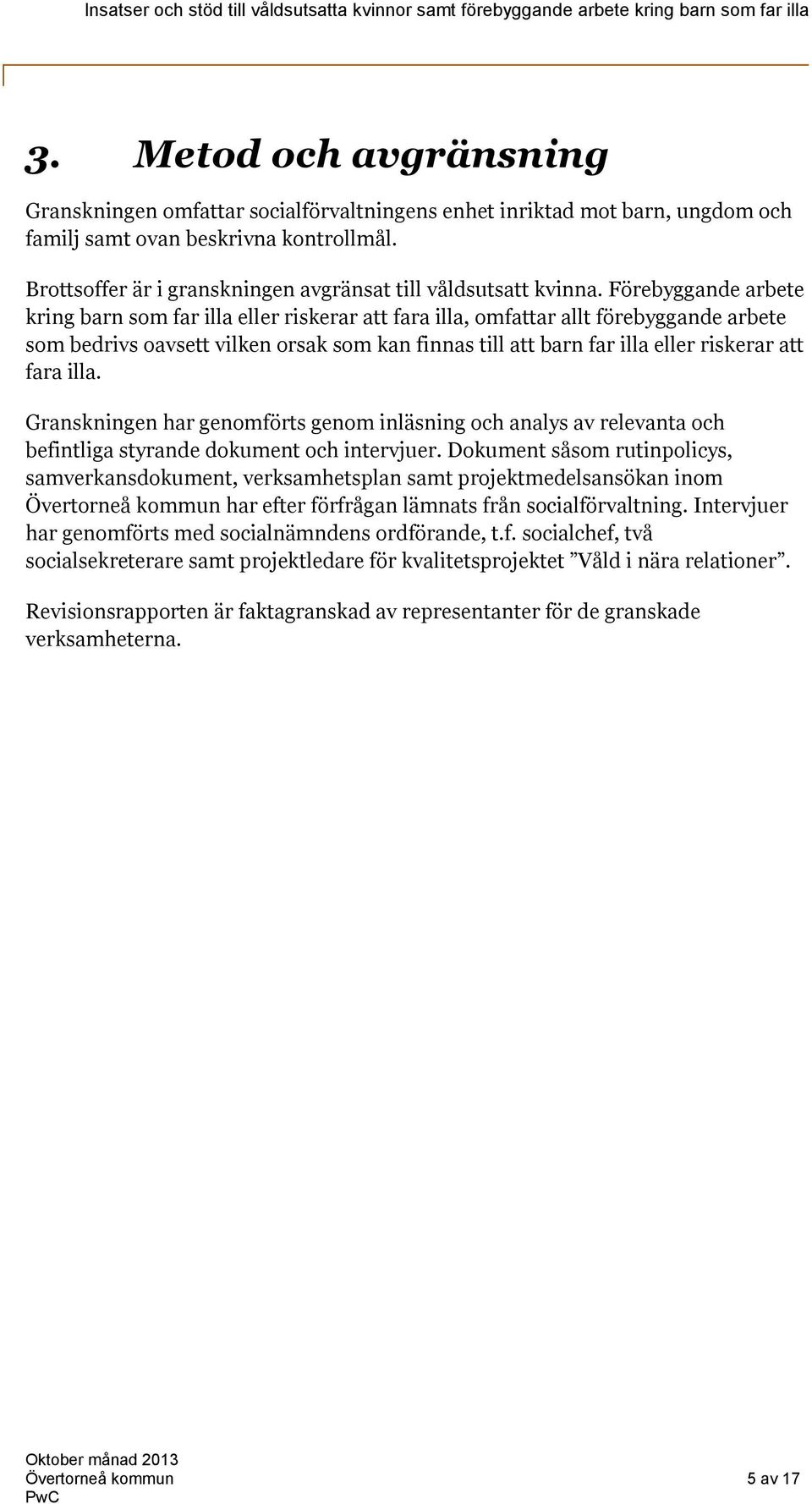 Insatser och stöd till våldsutsatta kvinnor samt förebyggande arbete kring barn som far illa

3. Metod och avgränsning

Granskningen omfattar socialförvaltningens enhet inriktad mot barn, ungdom och familj samt ovan beskrivna kontrollmål.

Brottsoffer är i granskningen avgränsat till våldsutsatt kvinna. Förebyggande arbete kring barn som far illa eller riskerar att fara illa, omfattar allt förebyggande arbete som bedrivs oavsett vilken orsak som kan finnas till att barn far illa eller riskerar att fara illa.

Granskningen har genomförts genom inläsning och analys av relevanta och befintliga styrande dokument och intervjuer. Dokument såsom rutinpolicys, samverkansdokument, verksamhetsplan samt projektmedelsansökan inom Övertorneå kommun har efter förfrågan lämnats från socialförvaltning. Intervjuer har genomförts med socialnämndens ordförande, t.f. socialchef, två socialsekreterare samt projektledare för kvalitetsprojektet ”Våld i nära relationer”.

Revisionsrapporten är faktagranskad av representanter för de granskade verksamheterna.

Oktober månad 2013
Övertorneå kommun
PwC

5 av 17